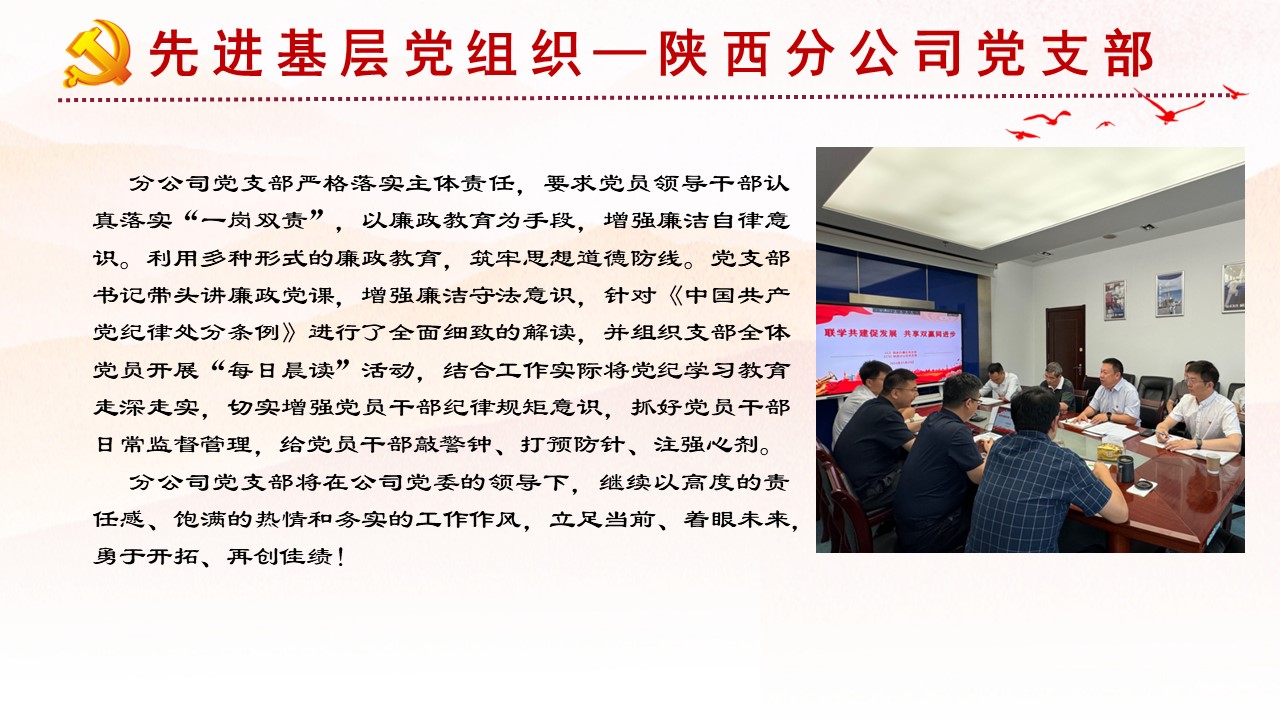 先进基层党组织—陕西分公司党支部

分公司党支部严格落实主体责任，要求党员领导干部认真落实“一岗双责”，以廉政教育为手段，增强廉洁自律意识。利用多种形式的廉政教育，筑牢思想道德防线。党支部书记带头讲廉政党课，增强廉洁守法意识，针对《中国共产党纪律处分条例》进行了全面细致的解读，并组织支部全体党员开展“每日晨读”活动，结合工作实际将党纪学习教育走深走实，切实增强党员干部纪律规矩意识，抓好党员干部日常监督管理，给党员干部敲警钟、打预防针、注强心剂。

分公司党支部将在公司党委的领导下，继续以高度的责任感、饱满的热情和务实的工作作风，立足当前、着眼未来，勇于开拓、再创佳绩！

联学共建促发展 共享双赢同进步